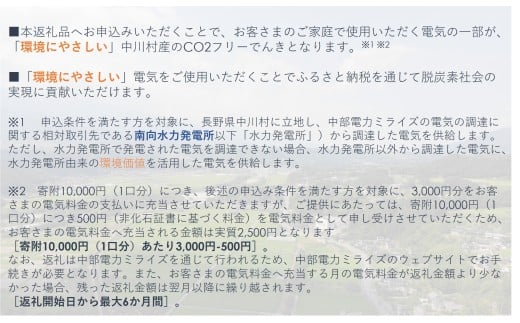 ■本返礼品へお申込みいただくことで、お客さまのご家庭で使用いただく電気の一部が、「環境にやさしい」中川村産のCO2フリーでんきとなります。※1 ※2

■「環境にやさしい」電気をご使用いただくことでふるさと納税を通じて脱炭素社会の実現に貢献いただけます。

※1　申込条件を満たす方を対象に、長野県中川村に立地し、中部電力ミライズの電気の調達に関する相対取引先である南向水力発電所以下「水力発電所」）から調達した電気を供給します。ただし、水力発電所で発電された電気を調達できない場合、水力発電所以外から調達した電気に、水力発電所由来の環境価値を活用した電気を供給します。

※2　寄附10,000円（1口分）につき、後述の申込み条件を満たす方を対象に、3,000円分をお客さまの電気料金の支払いに充当させていただきますが、ご提供にあたっては、寄附10,000円（1口分）につき500円（非化石証書に基づく料金）を電気料金として申し受けさせていただくため、お客さまの電気料金へ充当される金額は実質2,500円となります
［寄附10,000円（1口分）あたり3,000円-500円］。
なお、返礼は中部電力ミライズを通じて行われるため、中部電力ミライズのウェブサイトでお手続きが必要となります。また、お客さまの電気料金へ充当する月の電気料金が返礼金額より少なかった場合、残った返礼金額は翌月以降に繰り越されます。
［返礼開始日から最大6か月間］。